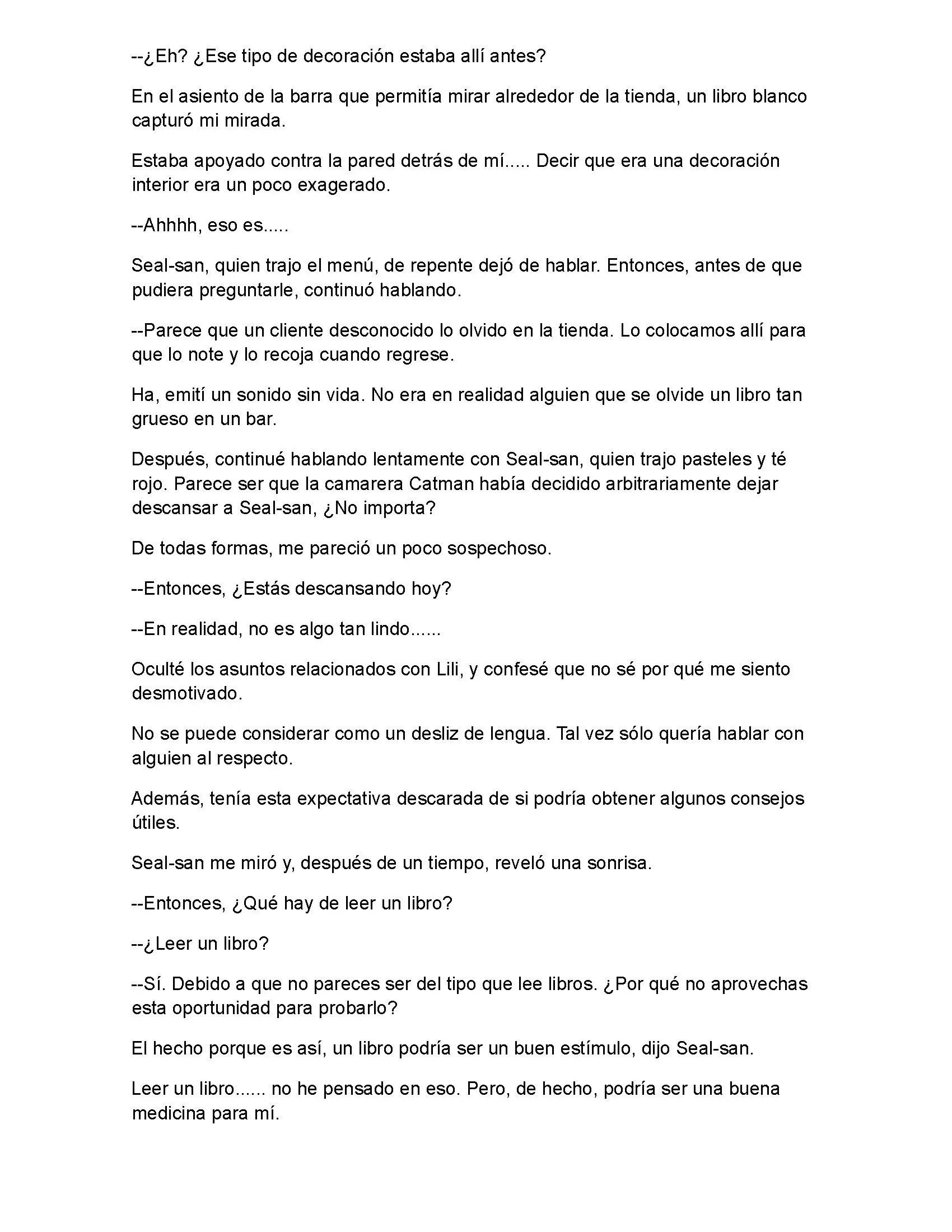 --¿Eh? ¿Ese tipo de decoración estaba allí antes?

En el asiento de la barra que permitía mirar alrededor de la tienda, un libro blanco capturó mi mirada.

Estaba apoyado contra la pared detrás de mí..... Decir que era una decoración interior era un poco exagerado.

--Ahhhh, eso es.....

Seal-san, quien trajo el menú, de repente dejó de hablar. Entonces, antes de que pudiera preguntarle, continuó hablando.

--Parece que un cliente desconocido lo olvido en la tienda. Lo colocamos allí para que lo note y lo recoja cuando regrese.

Ha, emití un sonido sin vida. No era en realidad alguien que se olvide un libro tan grueso en un bar.

Después, continué hablando lentamente con Seal-san, quien trajo pasteles y té rojo. Parece ser que la camarera Catman había decidido arbitrariamente dejar descansar a Seal-san, ¿No importa?

De todas formas, me pareció un poco sospechoso.

--Entonces, ¿Estás descansando hoy?

--En realidad, no es algo tan lindo......

Oculté los asuntos relacionados con Lili, y confesé que no sé por qué me siento desmotivado.

No se puede considerar como un desliz de lengua. Tal vez sólo quería hablar con alguien al respecto.

Además, tenía esta expectativa descarada de si podría obtener algunos consejos útiles.

Seal-san me miró y, después de un tiempo, reveló una sonrisa.

--Entonces, ¿Qué hay de leer un libro?

--¿Leer un libro?

--Sí. Debido a que no pareces ser del tipo que lee libros. ¿Por qué no aprovechas esta oportunidad para probarlo?

El hecho porque es así, un libro podría ser un buen estímulo, dijo Seal-san.

Leer un libro...... no he pensado en eso. Pero, de hecho, podría ser una buena medicina para mí.